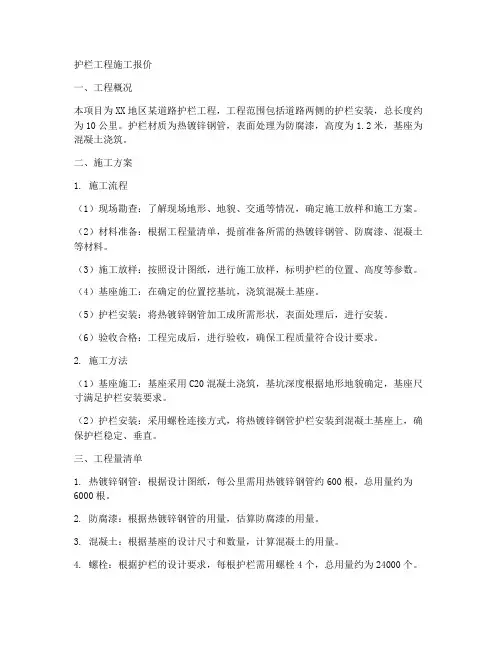 护栏工程施工报价

一、工程概况

本项目为XX地区某道路护栏工程，工程范围包括道路两侧的护栏安装，总长度约为10公里。护栏材质为热镀锌钢管，表面处理为防腐漆，高度为1.2米，基座为混凝土浇筑。

二、施工方案

1. 施工流程

（1）现场勘查：了解现场地形、地貌、交通等情况，确定施工放样和施工方案。

（2）材料准备：根据工程量清单，提前准备所需的热镀锌钢管、防腐漆、混凝土等材料。

（3）施工放样：按照设计图纸，进行施工放样，标明护栏的位置、高度等参数。

（4）基座施工：在确定的位置挖基坑，浇筑混凝土基座。

（5）护栏安装：将热镀锌钢管加工成所需形状，表面处理后，进行安装。

（6）验收合格：工程完成后，进行验收，确保工程质量符合设计要求。

2. 施工方法

（1）基座施工：基座采用C20混凝土浇筑，基坑深度根据地形地貌确定，基座尺寸满足护栏安装要求。

（2）护栏安装：采用螺栓连接方式，将热镀锌钢管护栏安装到混凝土基座上，确保护栏稳定、垂直。

三、工程量清单

1. 热镀锌钢管：根据设计图纸，每公里需用热镀锌钢管约600根，总用量约为6000根。

2. 防腐漆：根据热镀锌钢管的用量，估算防腐漆的用量。

3. 混凝土：根据基座的设计尺寸和数量，计算混凝土的用量。

4. 螺栓：根据护栏的设计要求，每根护栏需用螺栓4个，总用量约为24000个。